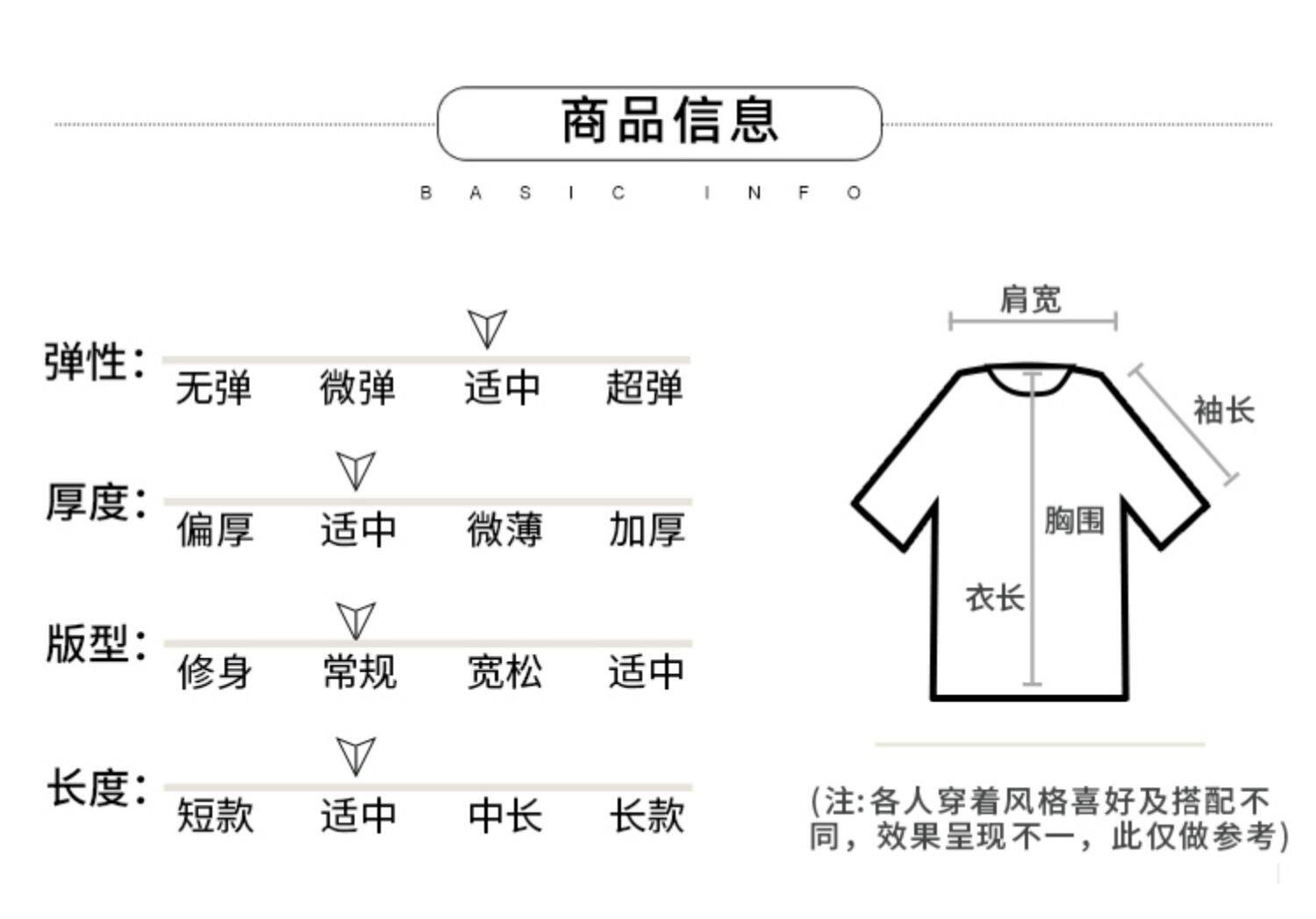 商品信息

BASIC INFO

弹性：
无弹 微弹 适中 超弹

厚度：
偏厚 适中 微薄 加厚

版型：
修身 常规 宽松 适中

长度：
短款 适中 中长 长款

肩宽

袖长

胸围

衣长

(注:各人穿着风格喜好及搭配不同，效果呈现不一，此仅做参考)